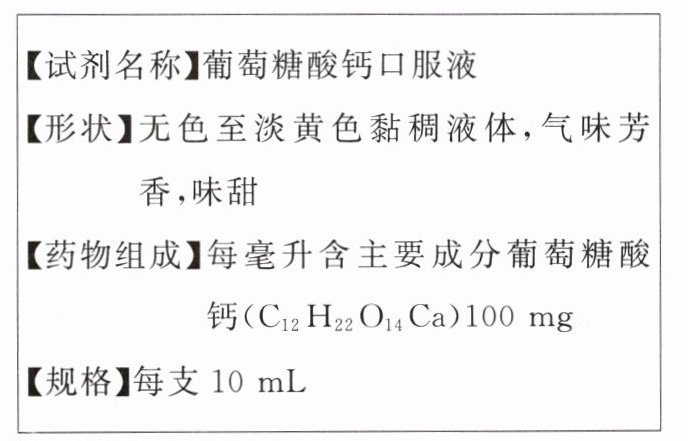 【试剂名称】葡萄糖酸钙口服液

【形状】无色至淡黄色黏稠液体,气味芳香,味甜

【药物组成】每毫升含主要成分葡萄糖酸钙($C_{12}H_{22}O_{14}Ca$)100 mg

【规格】每支10 mL